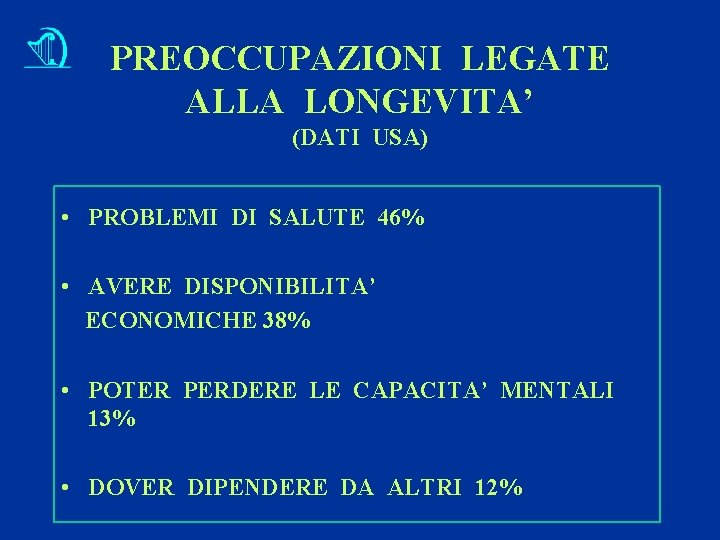 PREOCCUPAZIONI LEGATE ALLA LONGEVITA'
(DATI USA)

• PROBLEMI DI SALUTE 46%

• AVERE DISPONIBILITA' ECONOMICHE 38%

• POTER PERDERE LE CAPACITA' MENTALI 13%

• DOVER DIPENDERE DA ALTRI 12%